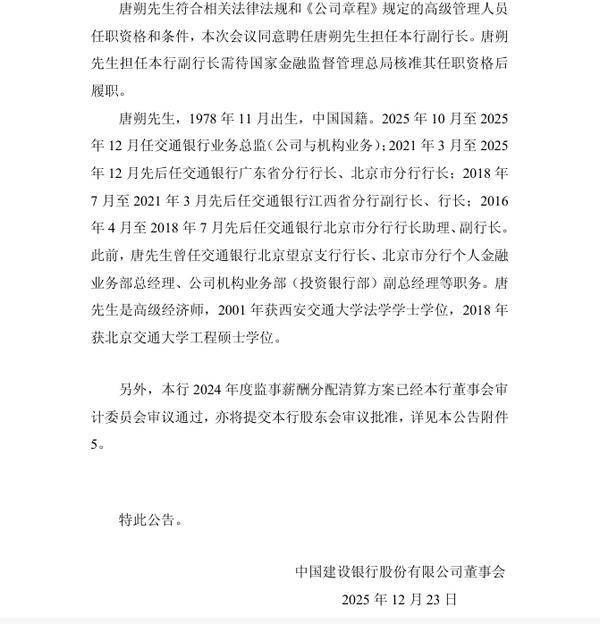 唐朔先生符合相关法律法规和《公司章程》规定的高级管理人员任职资格和条件，本次会议同意聘任唐朔先生担任本行副行长。唐朔先生担任本行副行长需待国家金融监督管理总局核准其任职资格后履职。

唐朔先生，1978 年 11 月出生，中国国籍。2025 年 10 月至 2025 年 12 月任交通银行业务总监（公司与机构业务）；2021 年 3 月至 2025 年 12 月先后任交通银行广东省分行行长、北京市分行行长；2018 年 7 月至 2021 年 3 月先后任交通银行江西省分行副行长、行长；2016 年 4 月至 2018 年 7 月先后任交通银行北京市分行行长助理、副行长。此前，唐先生曾任交通银行北京望京支行行长、北京市分行个人金融业务部总经理、公司机构业务部（投资银行部）副总经理等职务。唐先生是高级经济师，2001 年获西安交通大学法学学士学位，2018 年获北京交通大学工程硕士学位。

另外，本行 2024 年度监事薪酬分配清算方案已经本行董事会审计委员会审议通过，亦将提交本行股东会审议批准，详见本公告附件 5。

特此公告。

中国建设银行股份有限公司董事会
2025 年 12 月 23 日